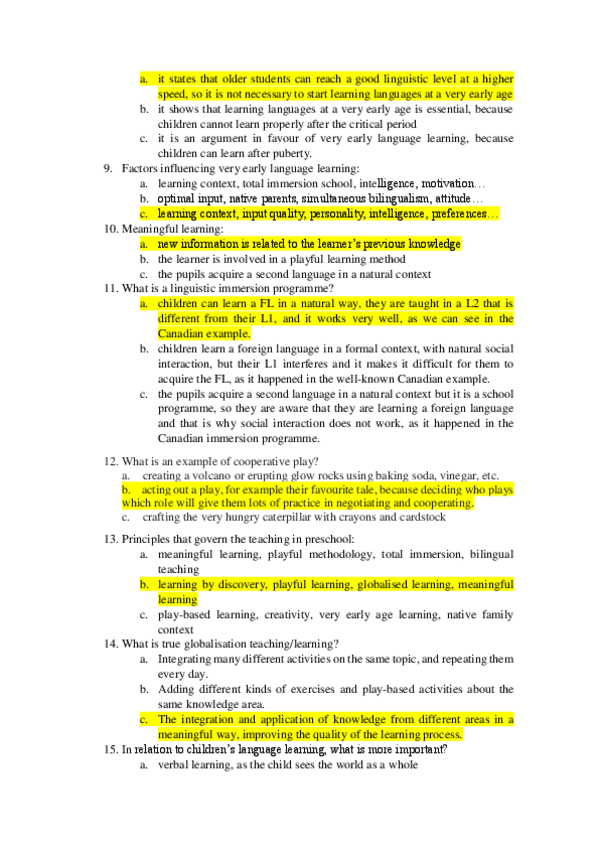 a. it states that older students can reach a good linguistic level at a higher speed, so it is not necessary to start learning languages at a very early age
b. it shows that learning languages at a very early age is essential, because children cannot learn properly after the critical period
c. it is an argument in favour of very early language learning, because children can learn after puberty.

9. Factors influencing very early language learning:
a. learning context, total immersion school, intelligence, motivation…
b. optimal input, native parents, simultaneous bilingualism, attitude…
c. learning context, input quality, personality, intelligence, preferences…

10. Meaningful learning:
a. new information is related to the learner's previous knowledge
b. the learner is involved in a playful learning method
c. the pupils acquire a second language in a natural context

11. What is a linguistic immersion programme?
a. children can learn a FL in a natural way, they are taught in a L2 that is different from their L1, and it works very well, as we can see in the Canadian example.
b. children learn a foreign language in a formal context, with natural social interaction, but their L1 interferes and it makes it difficult for them to acquire the FL, as it happened in the well-known Canadian example.
c. the pupils acquire a second language in a natural context but it is a school programme, so they are aware that they are learning a foreign language and that is why social interaction does not work, as it happened in the Canadian immersion programme.

12. What is an example of cooperative play?
a. creating a volcano or erupting glow rocks using baking soda, vinegar, etc.
b. acting out a play, for example their favourite tale, because deciding who plays which role will give them lots of practice in negotiating and cooperating.
c. crafting the very hungry caterpillar with crayons and cardstock

13. Principles that govern the teaching in preschool:
a. meaningful learning, playful methodology, total immersion, bilingual teaching
b. learning by discovery, playful learning, globalised learning, meaningful learning
c. play-based learning, creativity, very early age learning, native family context

14. What is true globalisation teaching/learning?
a. Integrating many different activities on the same topic, and repeating them every day.
b. Adding different kinds of exercises and play-based activities about the same knowledge area.
c. The integration and application of knowledge from different areas in a meaningful way, improving the quality of the learning process.

15. In relation to children's language learning, what is more important?
a. verbal learning, as the child sees the world as a whole